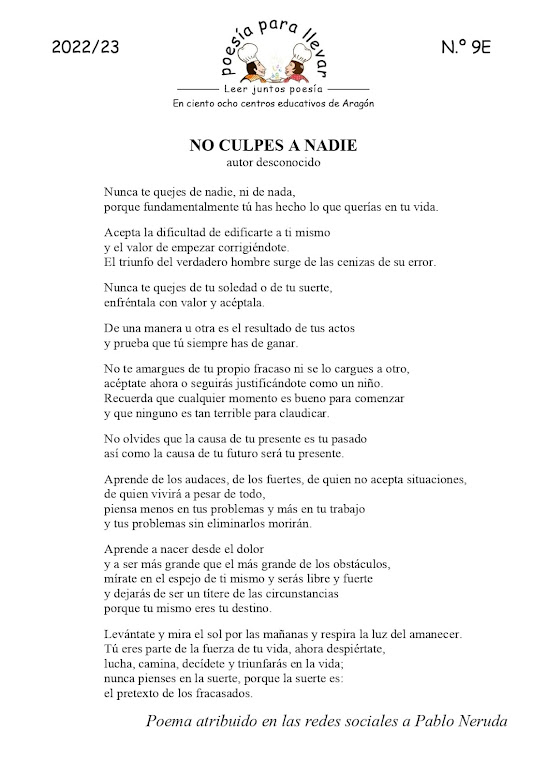 2022/23

poesía para llevar

Leer juntos poesía

En ciento ocho centros educativos de Aragón

N.º 9E

NO CULPES A NADIE
autor desconocido

Nunca te quejes de nadie, ni de nada,
porque fundamentalmente tú has hecho lo que querías en tu vida.

Acepta la dificultad de edificarte a ti mismo
y el valor de empezar corrigiéndote.
El triunfo del verdadero hombre surge de las cenizas de su error.

Nunca te quejes de tu soledad o de tu suerte,
enfréntala con valor y acéptala.

De una manera u otra es el resultado de tus actos
y prueba que tú siempre has de ganar.

No te amargues de tu propio fracaso ni se lo cargues a otro,
acéptate ahora o seguirás justificándote como un niño.
Recuerda que cualquier momento es bueno para comenzar
y que ninguno es tan terrible para claudicar.

No olvides que la causa de tu presente es tu pasado
así como la causa de tu futuro será tu presente.

Aprende de los audaces, de los fuertes, de quien no acepta situaciones,
de quien vivirá a pesar de todo,
piensa menos en tus problemas y más en tu trabajo
y tus problemas sin eliminarlos morirán.

Aprende a nacer desde el dolor
y a ser más grande que el más grande de los obstáculos,
mírate en el espejo de ti mismo y serás libre y fuerte
y dejarás de ser un títere de las circunstancias
porque tu mismo eres tu destino.

Levántate y mira el sol por las mañanas y respira la luz del amanecer.
Tú eres parte de la fuerza de tu vida, ahora despiértate,
lucha, camina, decídete y triunfarás en la vida;
nunca pienses en la suerte, porque la suerte es:
el pretexto de los fracasados.

Poema atribuido en las redes sociales a Pablo Neruda